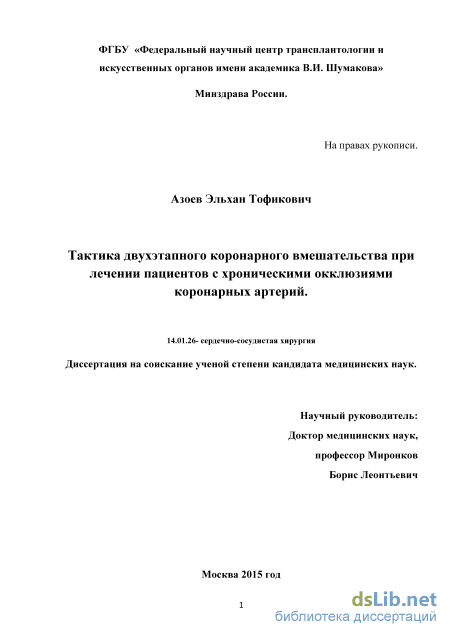 ФГБУ «Федеральный научный центр трансплантологии и искусственных органов имени академика В.И. Шумакова»

Минздрава России.

На правах рукописи.

Азоев Эльхан Тофикович

Тактика двухэтапного коронарного вмешательства при лечении пациентов с хроническими окклюзиями коронарных артерий.

14.01.26- сердечно-сосудистая хирургия

Диссертация на соискание ученой степени кандидата медицинских наук.

Научный руководитель:

Доктор медицинских наук,

профессор Миронков

Борис Леонтьевич

Москва 2015 год

1

dsLib.net
библиотека диссертаций